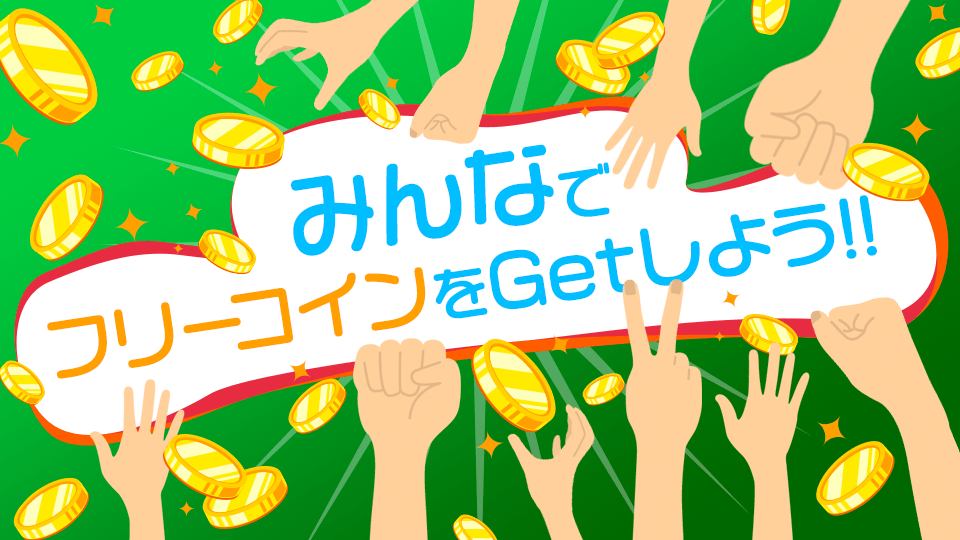 みんなで
フリーコインをGetしよう!!